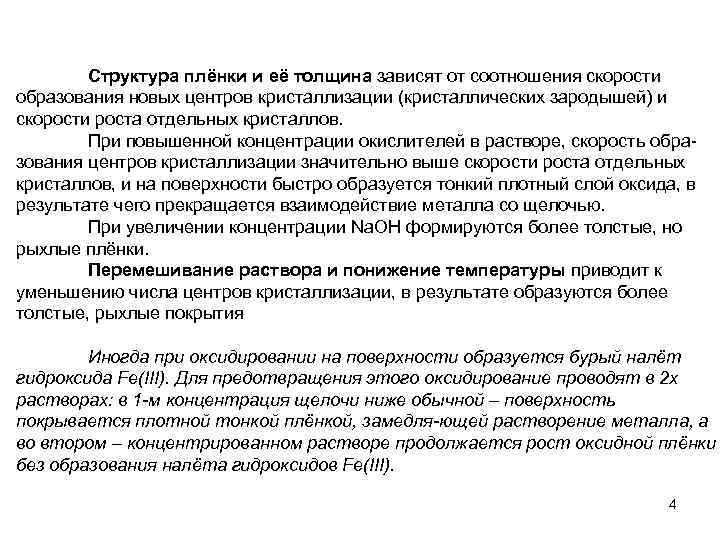 Структура плёнки и её толщина зависят от соотношения скорости образования новых центров кристаллизации (кристаллических зародышей) и скорости роста отдельных кристаллов.

При повышенной концентрации окислителей в растворе, скорость образования центров кристаллизации значительно выше скорости роста отдельных кристаллов, и на поверхности быстро образуется тонкий плотный слой оксида, в результате чего прекращается взаимодействие металла со щелочью.

При увеличении концентрации NaOH формируются более толстые, но рыхлые плёнки.

Перемешивание раствора и понижение температуры приводит к уменьшению числа центров кристаллизации, в результате образуются более толстые, рыхлые покрытия

Иногда при оксидировании на поверхности образуется бурый налёт гидроксида Fe(III). Для предотвращения этого оксидирование проводят в 2х растворах: в 1-м концентрация щелочи ниже обычной – поверхность покрывается плотной тонкой плёнкой, замедля-ющей растворение металла, а во втором – концентрированном растворе продолжается рост оксидной плёнки без образования налёта гидроксидов Fe(III).

4